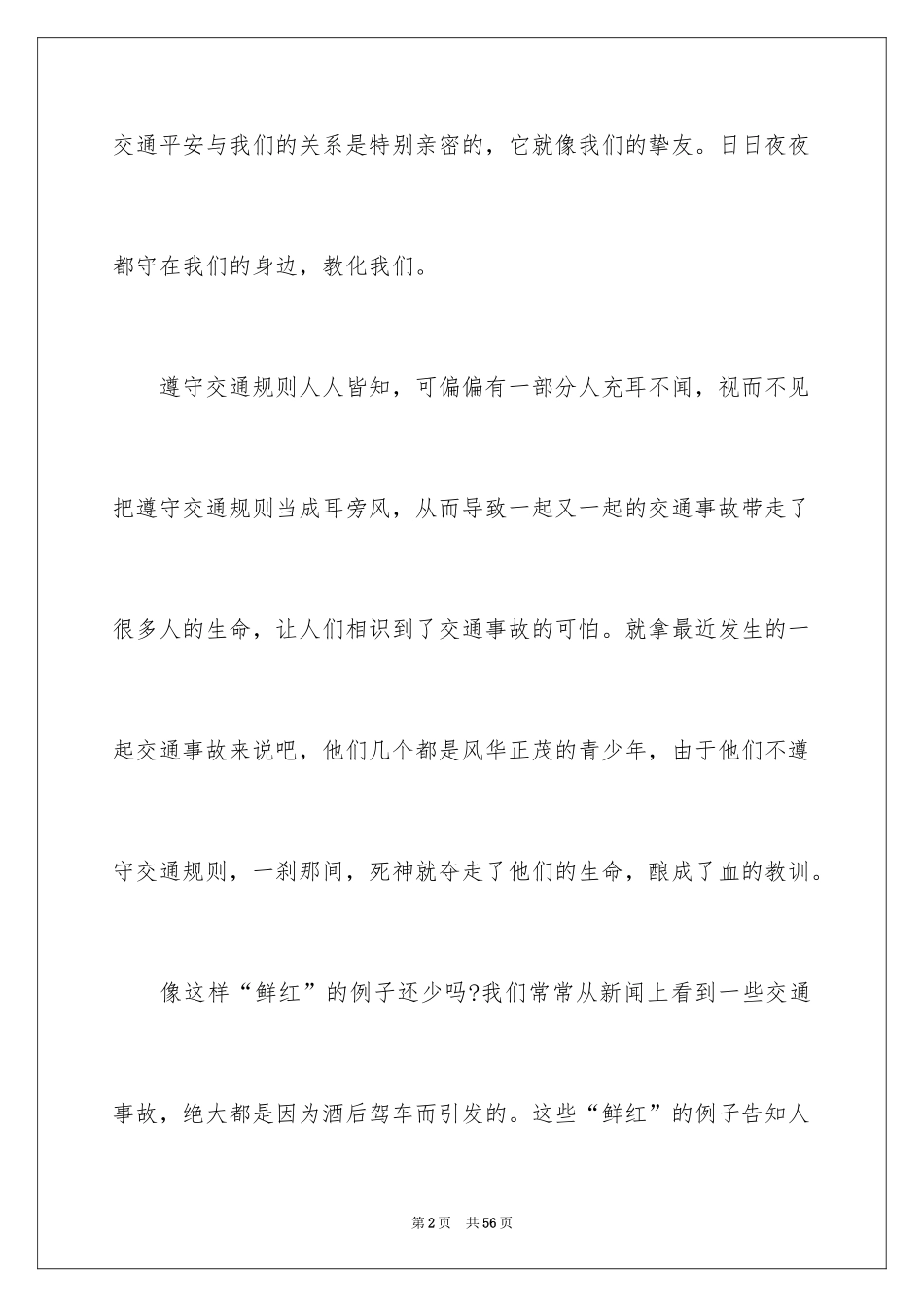 交通平安与我们的关系是特别亲密的，它就像我们的挚友。日日夜夜都守在我们的身边，教化我们。

遵守交通规则人人皆知，可偏偏有一部分人充耳不闻，视而不见把遵守交通规则当成耳旁风，从而导致一起又一起的交通事故带走了很多人的生命，让人们相识到了交通事故的可怕。就拿最近发生的一起交通事故来说吧，他们几个都是风华正茂的青少年，由于他们不遵守交通规则，一刹那间，死神就夺走了他们的生命，酿成了血的教训。

像这样“鲜红”的例子还少吗?我们常常从新闻上看到一些交通事故，绝大都是因为酒后驾车而引发的。这些“鲜红”的例子告知人

第2页 共56页